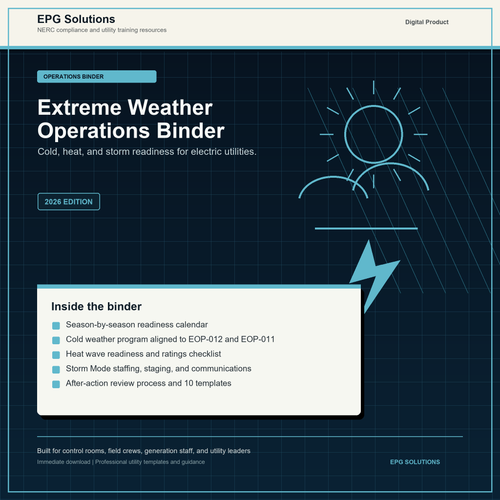 EPG Solutions
NERC compliance and utility training resources

Digital Product

OPERATIONS BINDER

Extreme Weather Operations Binder

Cold, heat, and storm readiness for electric utilities.

2026 EDITION

Inside the binder

Season-by-season readiness calendar
Cold weather program aligned to EOP-012 and EOP-011
Heat wave readiness and ratings checklist
Storm Mode staffing, staging, and communications
After-action review process and 10 templates

Built for control rooms, field crews, generation staff, and utility leaders
Immediate download | Professional utility templates and guidance

EPG SOLUTIONS